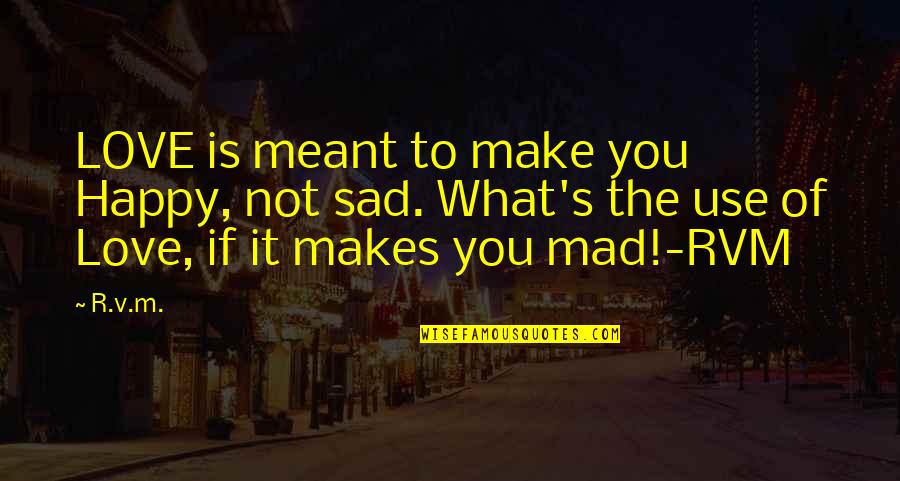 LOVE is meant to make you Happy, not sad. What's the use of Love, if it makes you mad!-RVM

~ R.v.m.

WISEFAMOUSQUOTES.COM